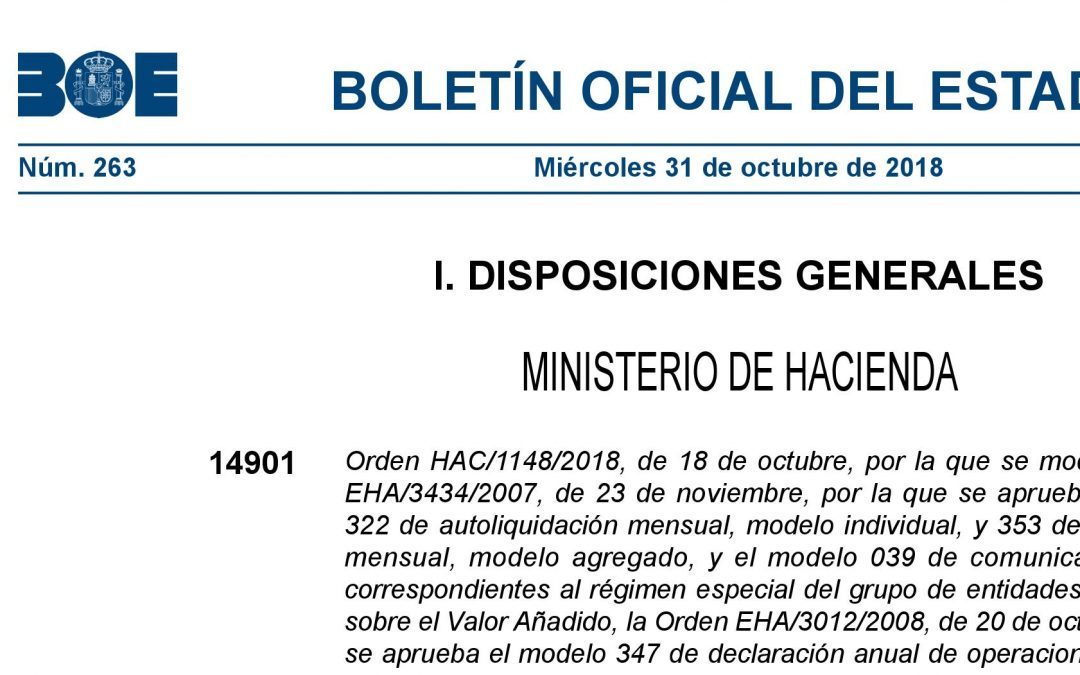 BOE

BOLETÍN OFICIAL DEL ESTAD

Núm. 263

Miércoles 31 de octubre de 2018

I. DISPOSICIONES GENERALES

MINISTERIO DE HACIENDA

14901

Orden HAC/1148/2018, de 18 de octubre, por la que se mod EHA/3434/2007, de 23 de noviembre, por la que se aprueb 322 de autoliquidación mensual, modelo individual, y 353 de mensual, modelo agregado, y el modelo 039 de comunica correspondientes al régimen especial del grupo de entidades sobre el Valor Añadido, la Orden EHA/3012/2008, de 20 de oct se aprueba el modelo 347 de declaración anual de operacion